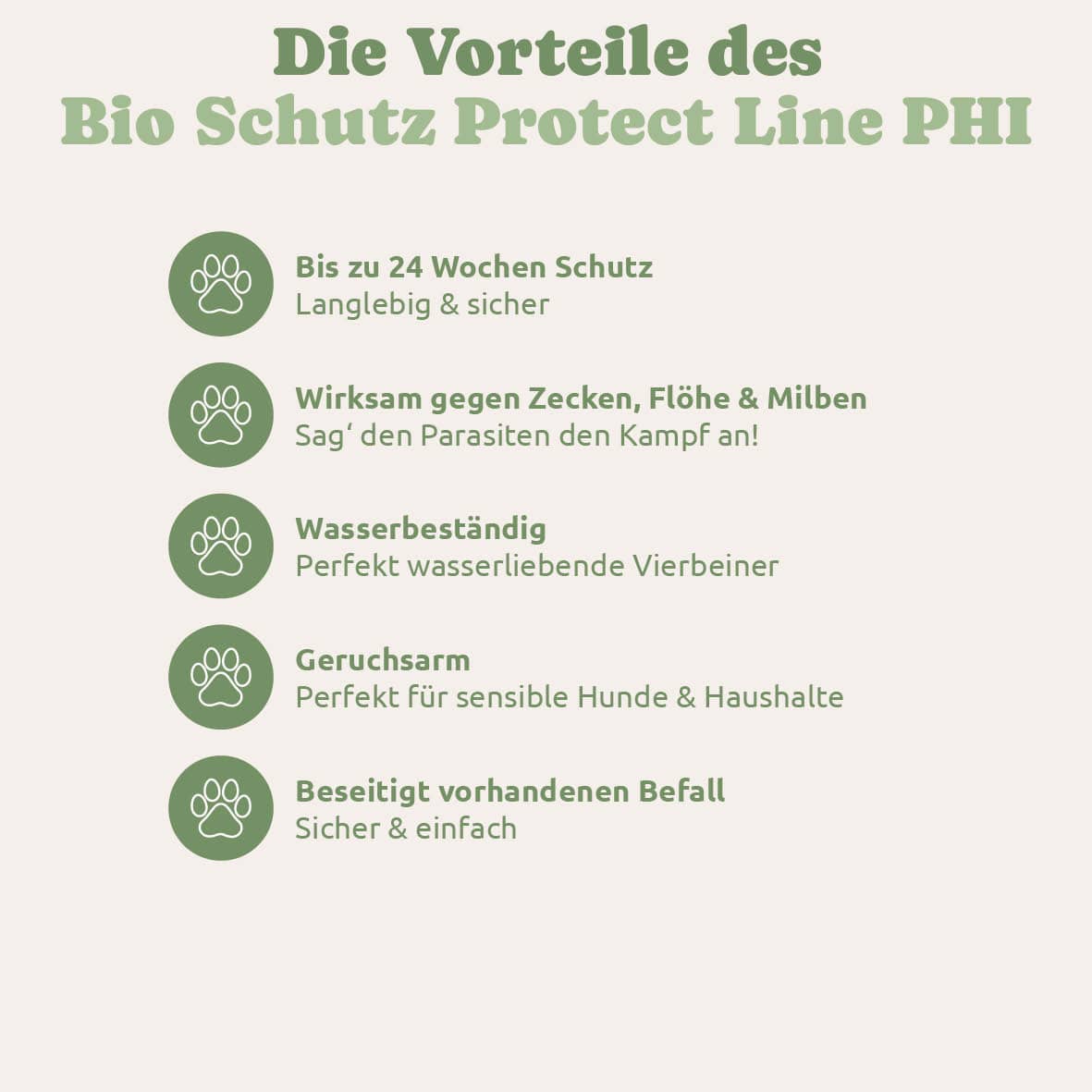 Die Vorteile des
Bio Schutz Protect Line PHI

Bis zu 24 Wochen Schutz
Langlebig & sicher

Wirksam gegen Zecken, Flöhe & Milben
Sag‘ den Parasiten den Kampf an!

Wasserbeständig
Perfekt wasserliebende Vierbeiner

Geruchsarm
Perfekt für sensible Hunde & Haushalte

Beseitigt vorhandenen Befall
Sicher & einfach